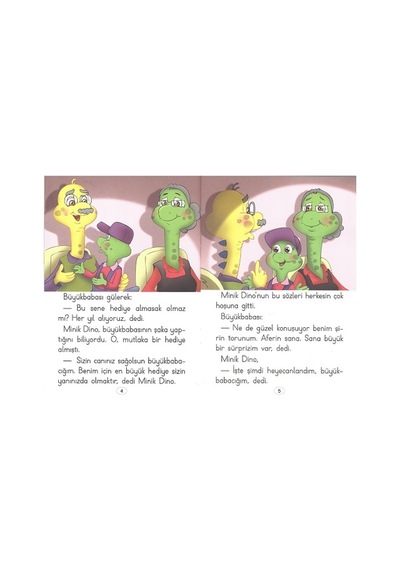 Büyükbabası gülerek:

— Bu sene hediye almasak olmaz mı? Her yıl alıyoruz, dedi.

Minik Dino, büyükbabasının şaka yaptığını biliyordu. O, mutlaka bir hediye almıştı.

— Sizin canınız sağolsun büyükbabacığım. Benim için en büyük hediye sizin yanınızda olmaktır, dedi Minik Dino.

4

Minik Dino'nun bu sözleri herkesin çok hoşuna gitti.

Büyükbabası:

— Ne de güzel konuşuyor benim şirin torunum. Aferin sana. Sana büyük bir sürprizim var, dedi.

Minik Dino,

— İşte şimdi heyecanlandım, büyükbabacığım, dedi.

5